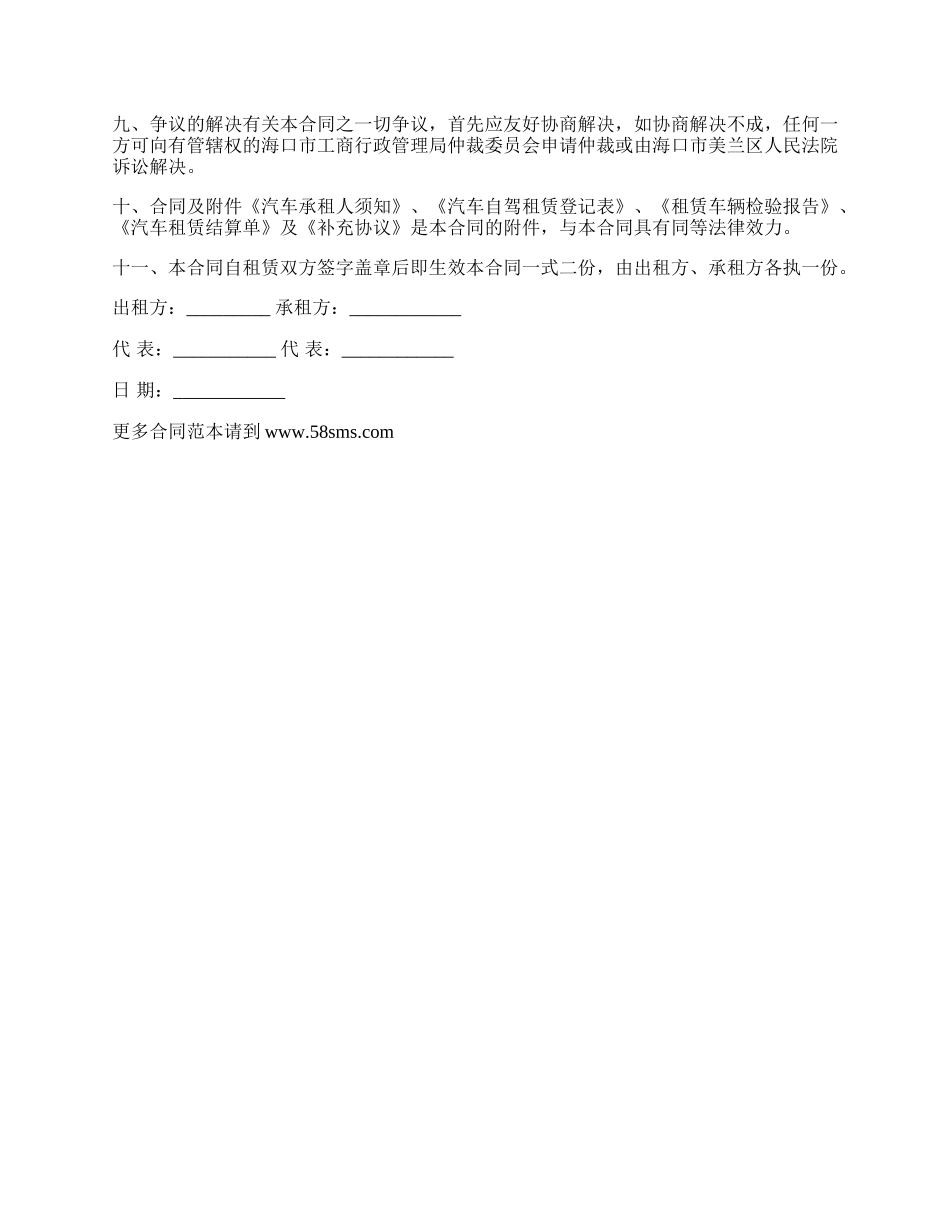 九、争议的解决有关本合同之一切争议，首先应友好协商解决，如协商解决不成，任何一方可向有管辖权的海口市工商行政管理局仲裁委员会申请仲裁或由海口市美兰区人民法院诉讼解决。

十、合同及附件《汽车承租人须知》、《汽车自驾租赁登记表》、《租赁车辆检验报告》、《汽车租赁结算单》及《补充协议》是本合同的附件，与本合同具有同等法律效力。

十一、本合同自租赁双方签字盖章后即生效本合同一式二份，由出租方、承租方各执一份。

出租方：_________ 承租方：____________

代 表：___________ 代 表：____________

日 期：____________

更多合同范本请到 www.58sms.com